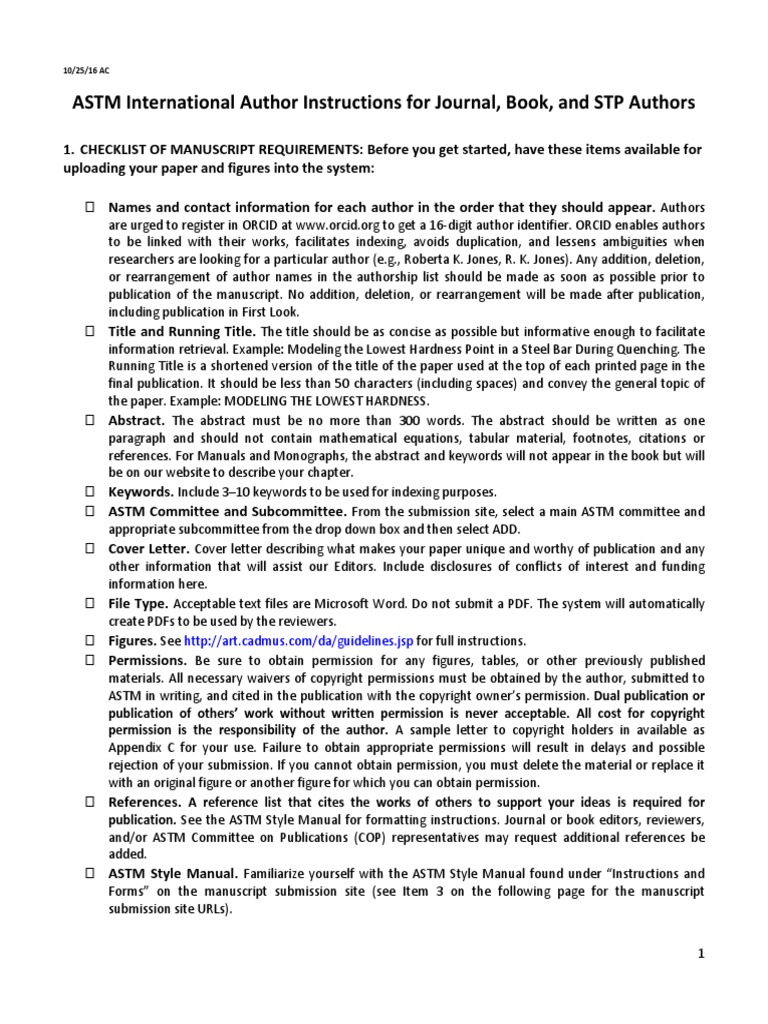 10/25/16 AC

ASTM International Author Instructions for Journal, Book, and STP Authors

1. CHECKLIST OF MANUSCRIPT REQUIREMENTS: Before you get started, have these items available for uploading your paper and figures into the system:

☐ Names and contact information for each author in the order that they should appear. Authors are urged to register in ORCID at www.orcid.org to get a 16-digit author identifier. ORCID enables authors to be linked with their works, facilitates indexing, avoids duplication, and lessens ambiguities when researchers are looking for a particular author (e.g., Roberta K. Jones, R. K. Jones). Any addition, deletion, or rearrangement of author names in the authorship list should be made as soon as possible prior to publication of the manuscript. No addition, deletion, or rearrangement will be made after publication, including publication in First Look.

☐ Title and Running Title. The title should be as concise as possible but informative enough to facilitate information retrieval. Example: Modeling the Lowest Hardness Point in a Steel Bar During Quenching. The Running Title is a shortened version of the title of the paper used at the top of each printed page in the final publication. It should be less than 50 characters (including spaces) and convey the general topic of the paper. Example: MODELING THE LOWEST HARDNESS.

☐ Abstract. The abstract must be no more than 300 words. The abstract should be written as one paragraph and should not contain mathematical equations, tabular material, footnotes, citations or references. For Manuals and Monographs, the abstract and keywords will not appear in the book but will be on our website to describe your chapter.

☐ Keywords. Include 3–10 keywords to be used for indexing purposes.

☐ ASTM Committee and Subcommittee. From the submission site, select a main ASTM committee and appropriate subcommittee from the drop down box and then select ADD.

☐ Cover Letter. Cover letter describing what makes your paper unique and worthy of publication and any other information that will assist our Editors. Include disclosures of conflicts of interest and funding information here.

☐ File Type. Acceptable text files are Microsoft Word. Do not submit a PDF. The system will automatically create PDFs to be used by the reviewers.

☐ Figures. See http://art.cadmus.com/da/guidelines.jsp for full instructions.

☐ Permissions. Be sure to obtain permission for any figures, tables, or other previously published materials. All necessary waivers of copyright permissions must be obtained by the author, submitted to ASTM in writing, and cited in the publication with the copyright owner's permission. Dual publication or publication of others' work without written permission is never acceptable. All cost for copyright permission is the responsibility of the author. A sample letter to copyright holders in available as Appendix C for your use. Failure to obtain appropriate permissions will result in delays and possible rejection of your submission. If you cannot obtain permission, you must delete the material or replace it with an original figure or another figure for which you can obtain permission.

☐ References. A reference list that cites the works of others to support your ideas is required for publication. See the ASTM Style Manual for formatting instructions. Journal or book editors, reviewers, and/or ASTM Committee on Publications (COP) representatives may request additional references be added.

☐ ASTM Style Manual. Familiarize yourself with the ASTM Style Manual found under "Instructions and Forms" on the manuscript submission site (see Item 3 on the following page for the manuscript submission site URLs).

1